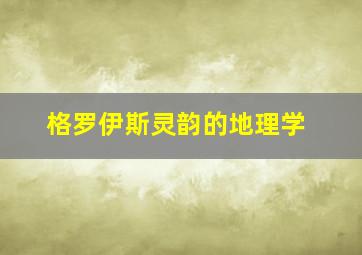 格罗伊斯灵韵的地理学